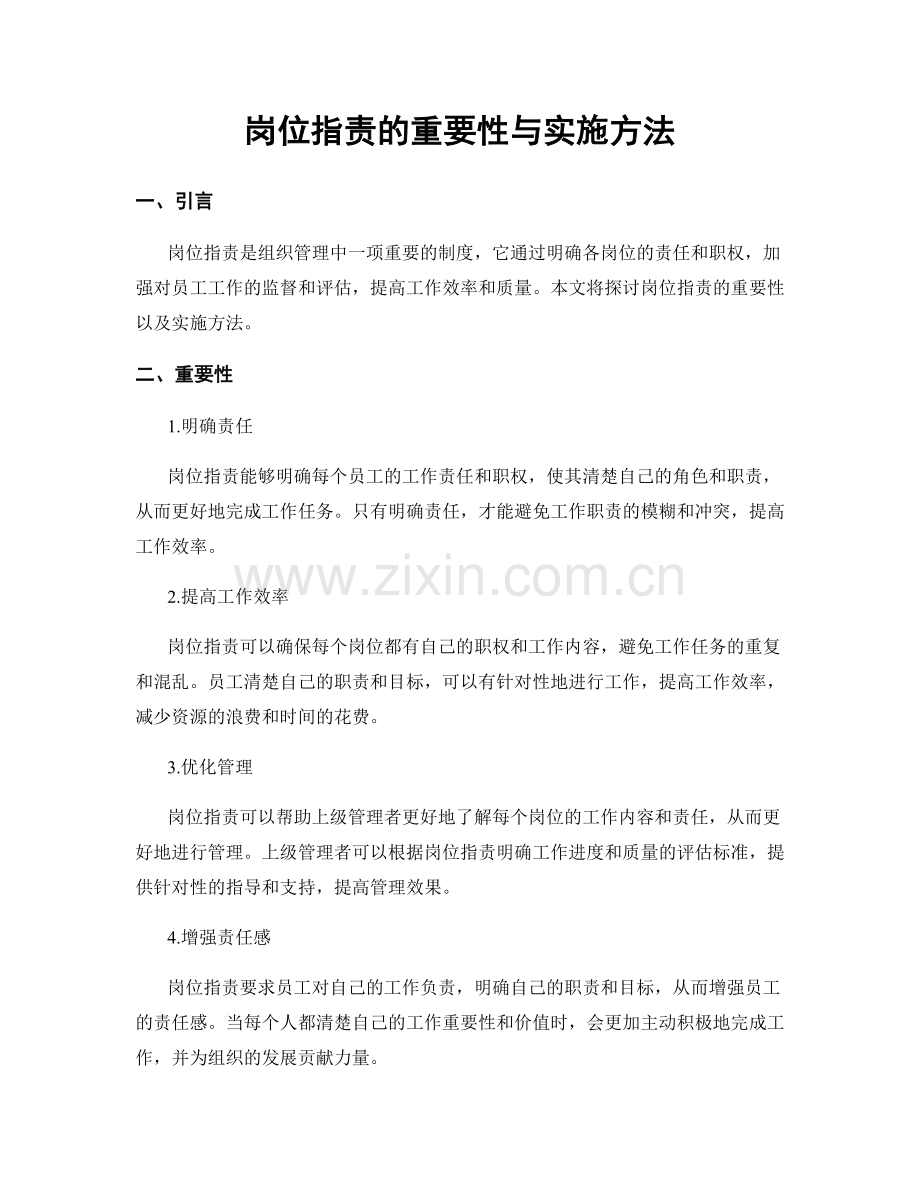 岗位指责的重要性与实施方法

一、引言

岗位指责是组织管理中一项重要的制度，它通过明确各岗位的责任和职权，加强对员工工作的监督和评估，提高工作效率和质量。本文将探讨岗位指责的重要性以及实施方法。

二、重要性

1.明确责任

岗位指责能够明确每个员工的工作责任和职权，使其清楚自己的角色和职责，从而更好地完成工作任务。只有明确责任，才能避免工作职责的模糊和冲突，提高工作效率。

www.zixin.com.cn

2.提高工作效率

岗位指责可以确保每个岗位都有自己的职权和工作内容，避免工作任务的重复和混乱。员工清楚自己的职责和目标，可以有针对性地进行工作，提高工作效率，减少资源的浪费和时间的花费。

3.优化管理

岗位指责可以帮助上级管理者更好地了解每个岗位的工作内容和责任，从而更好地进行管理。上级管理者可以根据岗位指责明确工作进度和质量的评估标准，提供针对性的指导和支持，提高管理效果。

4.增强责任感

岗位指责要求员工对自己的工作负责，明确自己的职责和目标，从而增强员工的责任感。当每个人都清楚自己的工作重要性和价值时，会更加主动积极地完成工作，并为组织的发展贡献力量。